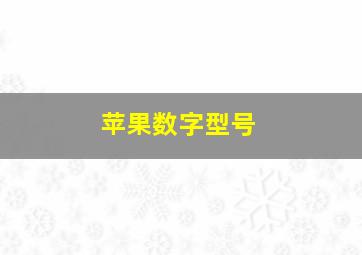 苹果数字型号